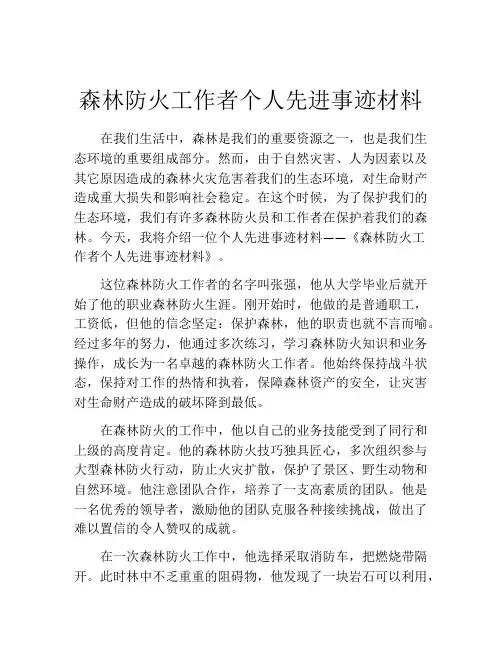 森林防火工作者个人先进事迹材料

在我们生活中，森林是我们的重要资源之一，也是我们生态环境的重要组成部分。然而，由于自然灾害、人为因素以及其它原因造成的森林火灾危害着我们的生态环境，对生命财产造成重大损失和影响社会稳定。在这个时候，为了保护我们的生态环境，我们有许多森林防火员和工作者在保护着我们的森林。今天，我将介绍一位个人先进事迹材料——《森林防火工作者个人先进事迹材料》。

这位森林防火工作者的名字叫张强，他从大学毕业后就开始了他的职业森林防火生涯。刚开始时，他做的是普通职工，工资低，但他的信念坚定：保护森林，他的职责也就不言而喻。经过多年的努力，他通过多次练习，学习森林防火知识和业务操作，成长为一名卓越的森林防火工作者。他始终保持战斗状态，保持对工作的热情和执着，保障森林资产的安全，让灾害对生命财产造成的破坏降到最低。

在森林防火的工作中，他以自己的业务技能受到了同行和上级的高度肯定。他的森林防火技巧独具匠心，多次组织参与大型森林防火行动，防止火灾扩散，保护了景区、野生动物和自然环境。他注意团队合作，培养了一支高素质的团队。他是一名优秀的领导者，激励他的团队克服各种接续挑战，做出了难以置信的令人赞叹的成就。

在一次森林防火工作中，他选择采取消防车，把燃烧带隔开。此时林中不乏重重的阻碍物，他发现了一块岩石可以利用，